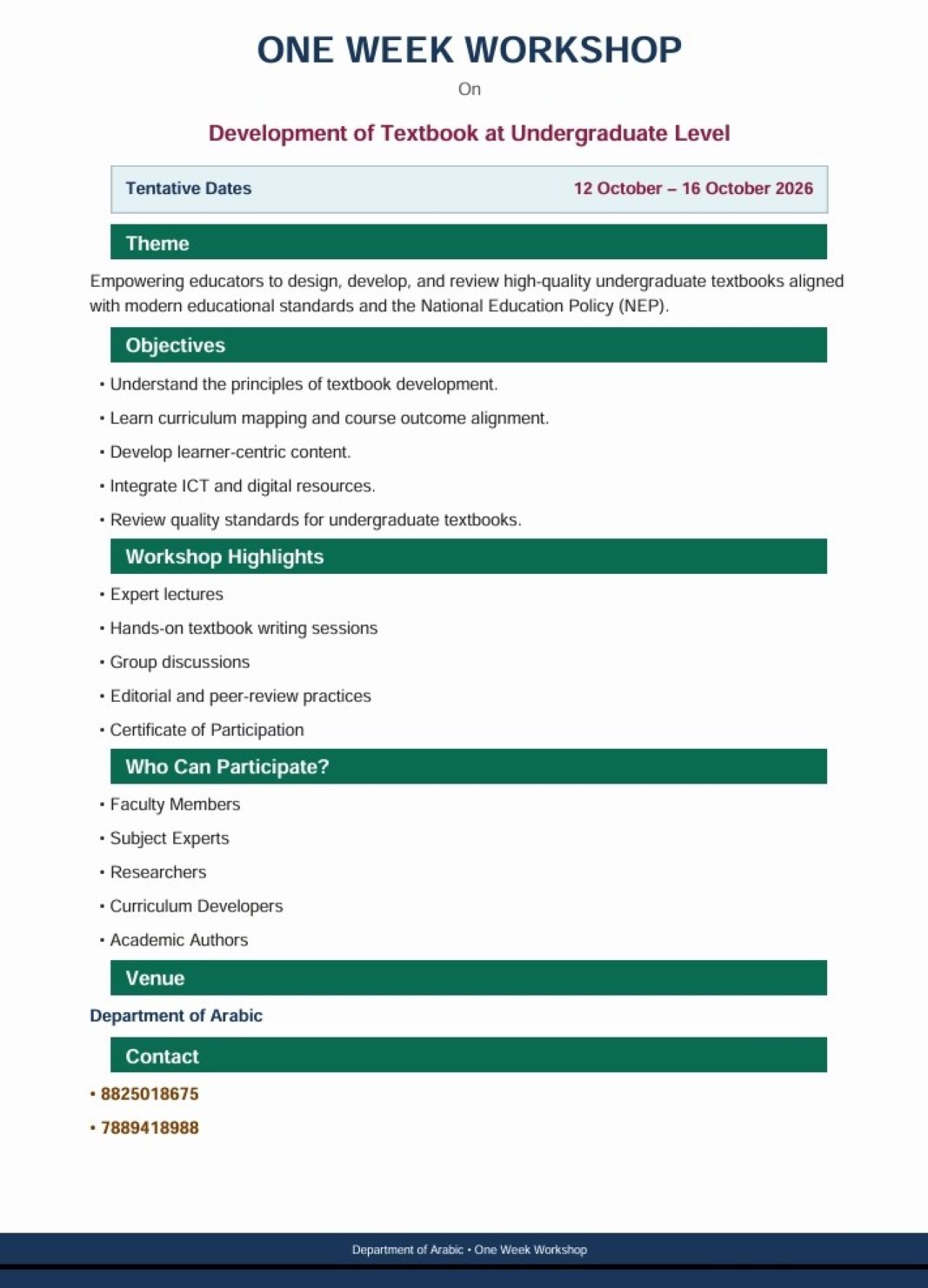 ONE WEEK WORKSHOP

On

Development of Textbook at Undergraduate Level

Tentative Dates 12 October – 16 October 2026

Theme

Empowering educators to design, develop, and review high-quality undergraduate textbooks aligned with modern educational standards and the National Education Policy (NEP).

Objectives

• Understand the principles of textbook development.

• Learn curriculum mapping and course outcome alignment.

• Develop learner-centric content.

• Integrate ICT and digital resources.

• Review quality standards for undergraduate textbooks.

Workshop Highlights

• Expert lectures

• Hands-on textbook writing sessions

• Group discussions

• Editorial and peer-review practices

• Certificate of Participation

Who Can Participate?

• Faculty Members

• Subject Experts

• Researchers

• Curriculum Developers

• Academic Authors

Venue

Department of Arabic

Contact

• 8825018675

• 7889418988

Department of Arabic • One Week Workshop